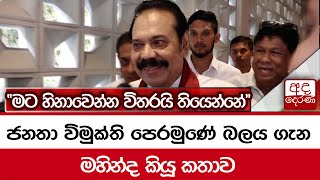 "මට හිනාවෙන්න විතරයි තියෙන්නේ"

අද දෙරණ

ජනතා විමුක්ති පෙරමුණේ බලය ගැන

මහින්ද කියූ කතාව